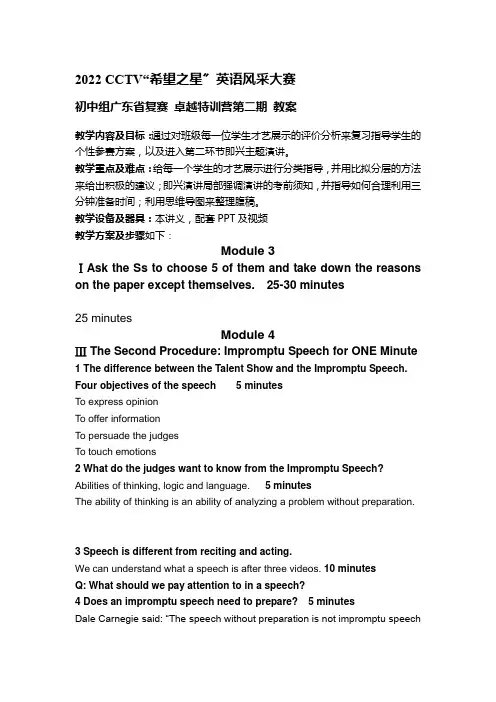 2022 CCTV“希望之星”英语风采大赛

初中组广东省复赛 卓越特训营第二期 教案

教学内容及目标：通过对班级每一位学生才艺展示的评价分析来复习指导学生的个性参赛方案，以及进入第二环节即兴主题演讲。

教学重点及难点：给每一个学生的才艺展示进行分类指导，并用比拟分层的方法来给出积极的建议；即兴演讲局部强调演讲的考前须知，并指导如何合理利用三分钟准备时间；利用思维导图来整理腹稿。

教学设备及器具：本讲义，配套 PPT 及视频

教学方案及步骤如下：

Module 3

Ⅰ Ask the Ss to choose 5 of them and take down the reasons on the paper except themselves. 25-30 minutes

25 minutes

Module 4

Ⅲ The Second Procedure: Impromptu Speech for ONE Minute

1 The difference between the Talent Show and the Impromptu Speech.

Four objectives of the speech 5 minutes

To express opinion

To offer information

To persuade the judges

To touch emotions

2 What do the judges want to know from the Impromptu Speech?

Abilities of thinking, logic and language. 5 minutes

The ability of thinking is an ability of analyzing a problem without preparation.

3 Speech is different from reciting and acting.

We can understand what a speech is after three videos. 10 minutes

Q: What should we pay attention to in a speech?

4 Does an impromptu speech need to prepare? 5 minutes

Dale Carnegie said: "The speech without preparation is not impromptu speech